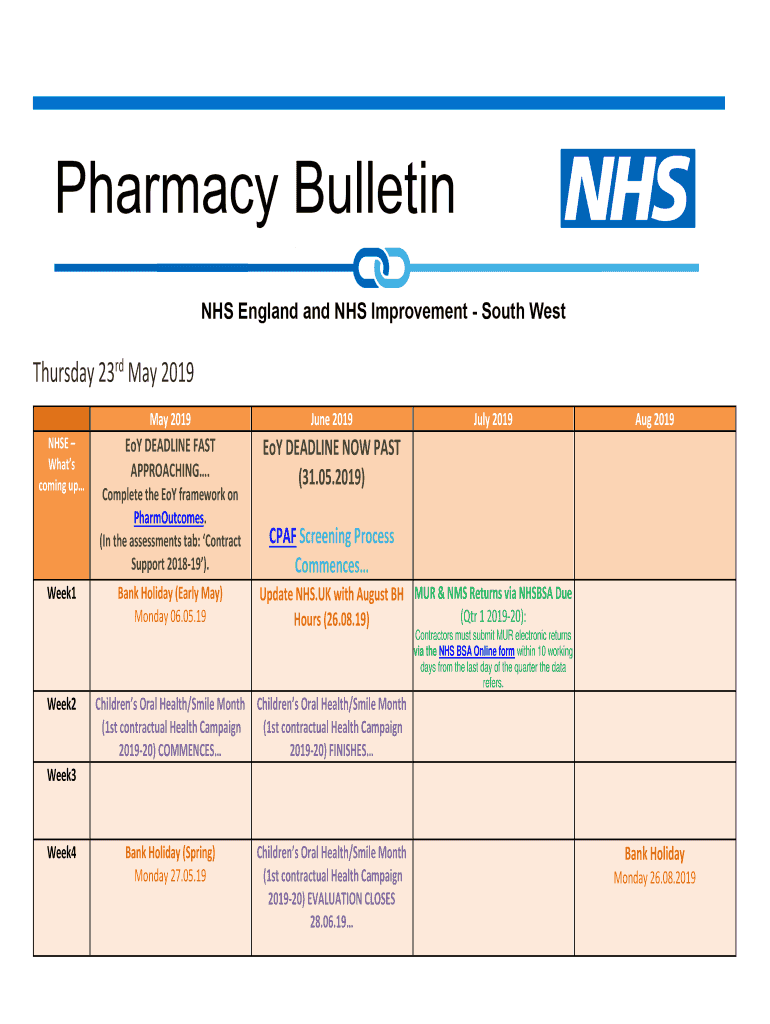 Pharmacy Bulletin

NHS

NHS England and NHS Improvement - South West

Thursday 23$^{rd}$ May 2019

| | May 2019 | June 2019 | July 2019 | Aug 2019 |
|---|---|---|---|---|
| NHSE – What's coming up... | EoY DEADLINE FAST APPROACHING.... Complete the EoY framework on PharmOutcomes. (In the assessments tab: 'Contract Support 2018-19'). | EoY DEADLINE NOW PAST (31.05.2019) CPAF Screening Process Commences... | | |
| Week1 | Bank Holiday (Early May) Monday 06.05.19 | Update NHS.UK with August BH Hours (26.08.19) | MUR & NMS Returns via NHSBSA Due (Qtr 1 2019-20): Contractors must submit MUR electronic returns via the NHS BSA Online form within 10 working days from the last day of the quarter the data refers. | |
| Week2 | Children's Oral Health/Smile Month (1st contractual Health Campaign 2019-20) COMMENCES... | Children's Oral Health/Smile Month (1st contractual Health Campaign 2019-20) FINISHES... | | |
| Week3 | | | | |
| Week4 | Bank Holiday (Spring) Monday 27.05.19 | Children's Oral Health/Smile Month (1st contractual Health Campaign 2019-20) EVALUATION CLOSES 28.06.19... | | Bank Holiday Monday 26.08.2019 |